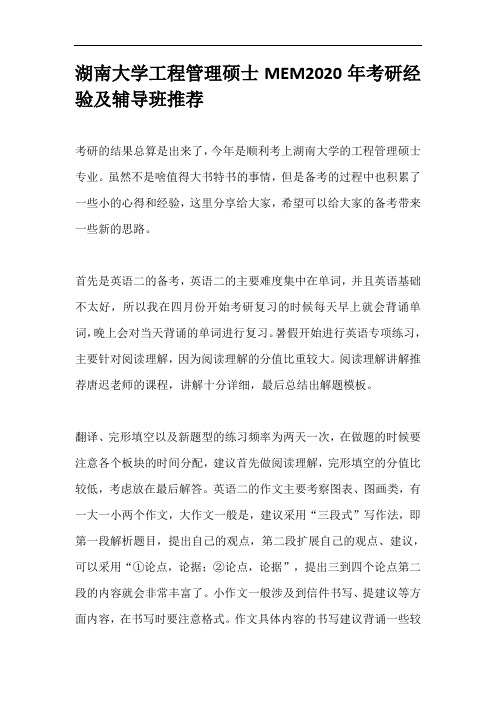 湖南大学工程管理硕士 MEM2020 年考研经验及辅导班推荐

考研的结果总算是出来了，今年是顺利考上湖南大学的工程管理硕士专业。虽然不是啥值得大书特书的事情，但是备考的过程中也积累了一些小的心得和经验，这里分享给大家，希望可以给大家的备考带来一些新的思路。

首先是英语二的备考，英语二的主要难度集中在单词，并且英语基础不太好，所以我在四月份开始考研复习的时候每天早上就会背诵单词，晚上会对当天背诵的单词进行复习。暑假开始进行英语专项练习，主要针对阅读理解，因为阅读理解的分值比重较大。阅读理解讲解推荐唐迟老师的课程，讲解十分详细，最后总结出解题模板。

翻译、完形填空以及新题型的练习频率为两天一次，在做题的时候要注意各个板块的时间分配，建议首先做阅读理解，完形填空的分值比较低，考虑放在最后解答。英语二的作文主要考察图表、图画类，有一大一小两个作文，大作文一般是，建议采用“三段式”写作法，即第一段解析题目，提出自己的观点，第二段扩展自己的观点、建议，可以采用“①论点，论据；②论点，论据”，提出三到四个论点第二段的内容就会非常丰富了。小作文一般涉及到信件书写、提建议等方面内容，在书写时要注意格式。作文具体内容的书写建议背诵一些较